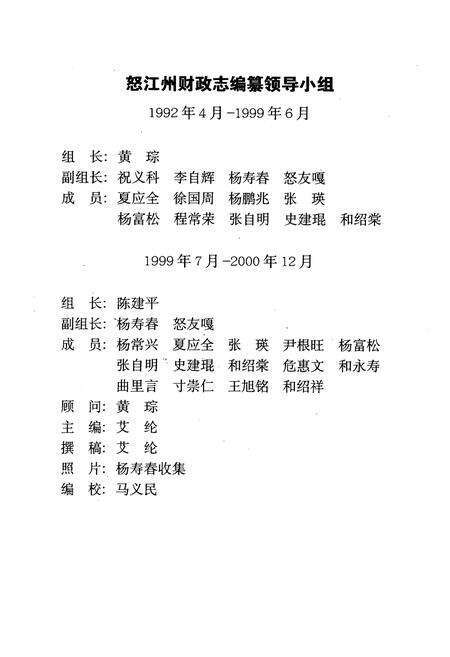 怒江州财政志编纂领导小组

1992年4月-1999年6月

组　长：黄　琮
副组长：祝义科　李自辉　杨寿春　怒友嘎
成　员：夏应全　徐国周　杨鹏兆　张　瑛
杨富松　程常荣　张自明　史建琨　和绍棠

1999年7月-2000年12月

组　长：陈建平
副组长：杨寿春　怒友嘎
成　员：杨常兴　夏应全　张　瑛　尹根旺　杨富松
张自明　史建琨　和绍棠　危惠文　和永寿
曲里言　寸崇仁　王旭铭　和绍祥
顾　问：黄　琮
主　编：艾　纶
撰　稿：艾　纶
照　片：杨寿春收集
编　校：马义民